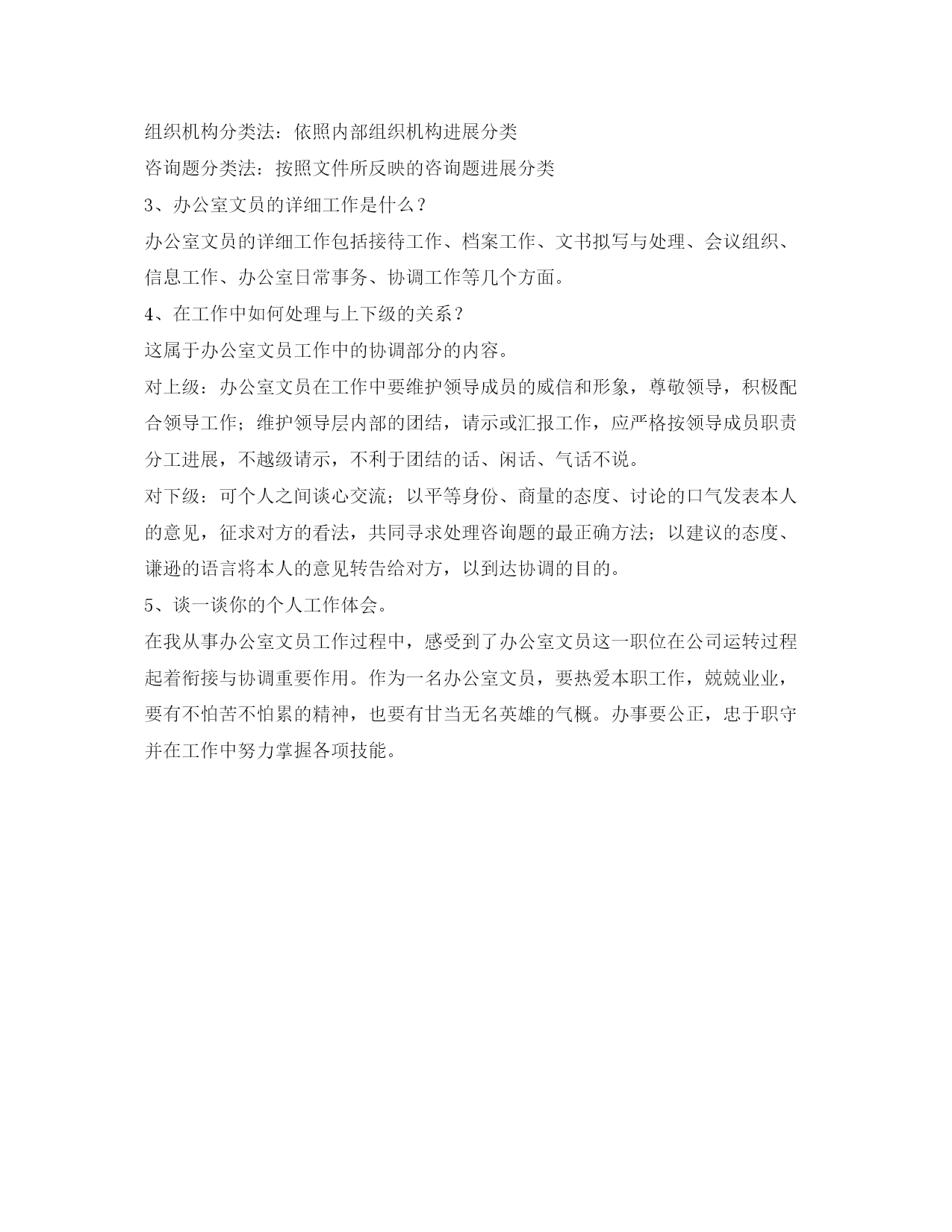 组织机构分类法：依照内部组织机构进展分类

咨询题分类法：按照文件所反映的咨询题进展分类

3、办公室文员的详细工作是什么？

办公室文员的详细工作包括接待工作、档案工作、文书拟写与处理、会议组织、信息工作、办公室日常事务、协调工作等几个方面。

4、在工作中如何处理与上下级的关系？

这属于办公室文员工作中的协调部分的内容。

对上级：办公室文员在工作中要维护领导成员的威信和形象，尊敬领导，积极配合领导工作；维护领导层内部的团结，请示或汇报工作，应严格按领导成员职责分工进展，不越级请示，不利于团结的话、闲话、气话不说。

对下级：可个人之间谈心交流；以平等身份、商量的态度、讨论的口气发表本人的意见，征求对方的看法，共同寻求处理咨询题的最正确方法；以建议的态度、谦逊的语言将本人的意见转告给对方，以到达协调的目的。

5、谈一谈你的个人工作体会。

在我从事办公室文员工作过程中，感受到了办公室文员这一职位在公司运转过程起着衔接与协调重要作用。作为一名办公室文员，要热爱本职工作，兢兢业业，要有不怕苦不怕累的精神，也要有甘当无名英雄的气概。办事要公正，忠于职守并在工作中努力掌握各项技能。